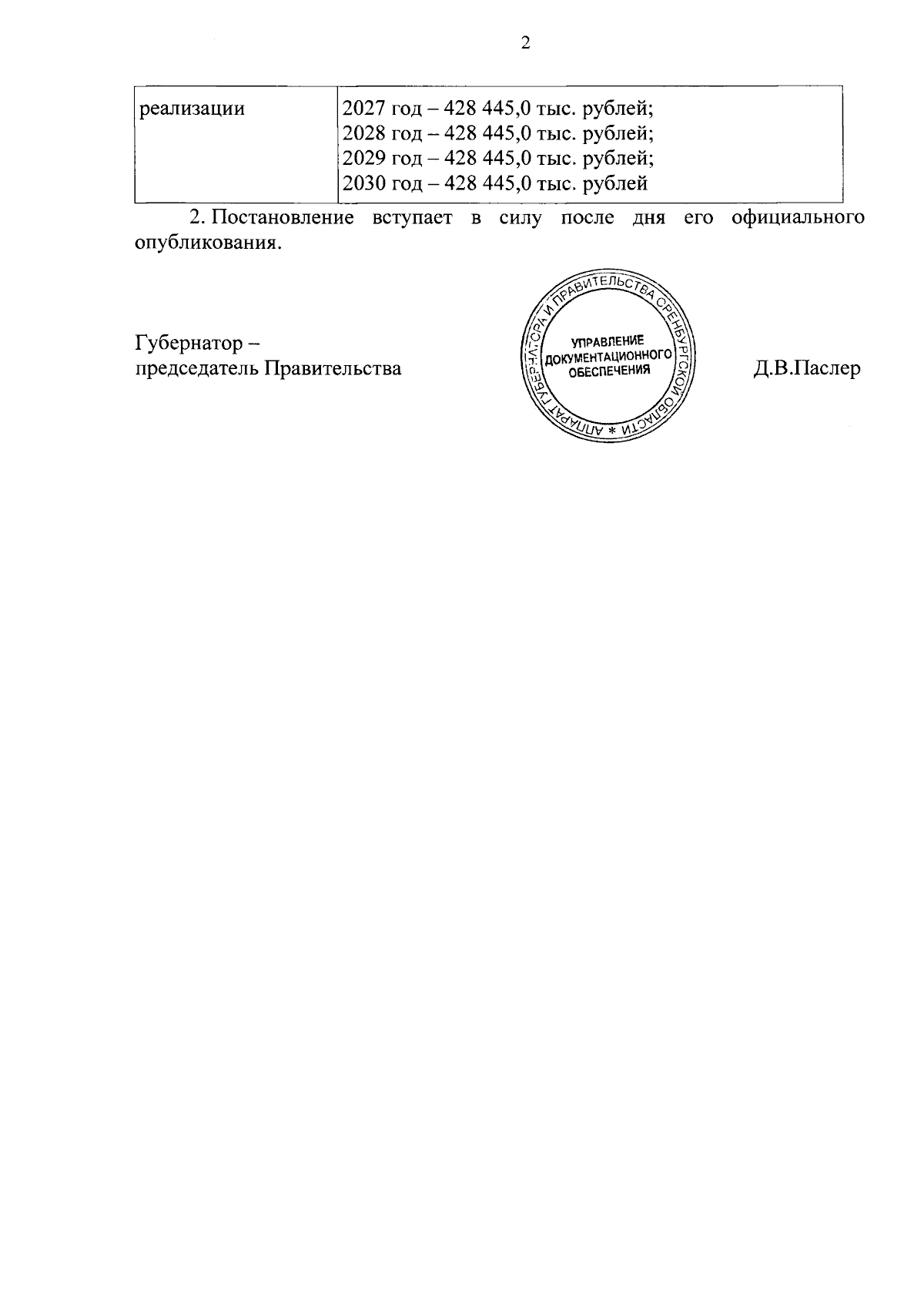 2

| реализации | 2027 год – 428 445,0 тыс. рублей; 2028 год – 428 445,0 тыс. рублей; 2029 год – 428 445,0 тыс. рублей; 2030 год – 428 445,0 тыс. рублей |
|---|---|

2. Постановление вступает в силу после дня его официального опубликования.

Губернатор –
председатель Правительства

АППАРАТ ГУБЕРНАТОРА И ПРАВИТЕЛЬСТВА ОРЕНБУРГСКОЙ ОБЛАСТИ *
УПРАВЛЕНИЕ ДОКУМЕНТАЦИОННОГО ОБЕСПЕЧЕНИЯ

Д.В.Паслер